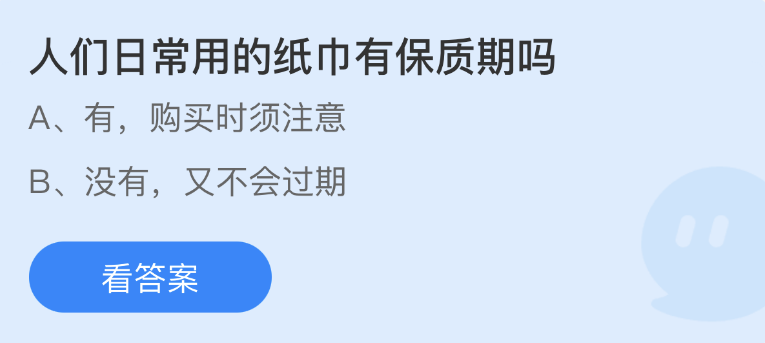 人们日常用的纸巾有保质期吗

A、有，购买时须注意

B、没有，又不会过期

看答案